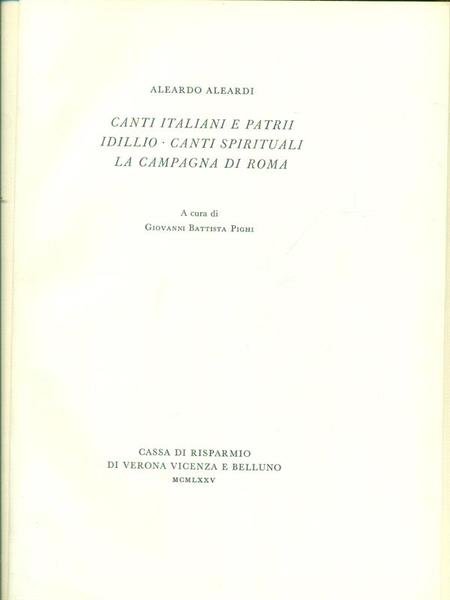 ALEARDO ALEARDI

CANTI ITALIANI E PATRII
IDILLIO · CANTI SPIRITUALI
LA CAMPAGNA DI ROMA

A cura di
GIOVANNI BATTISTA PIGHI

CASSA DI RISPARMIO
DI VERONA VICENZA E BELLUNO
MCMLXXV